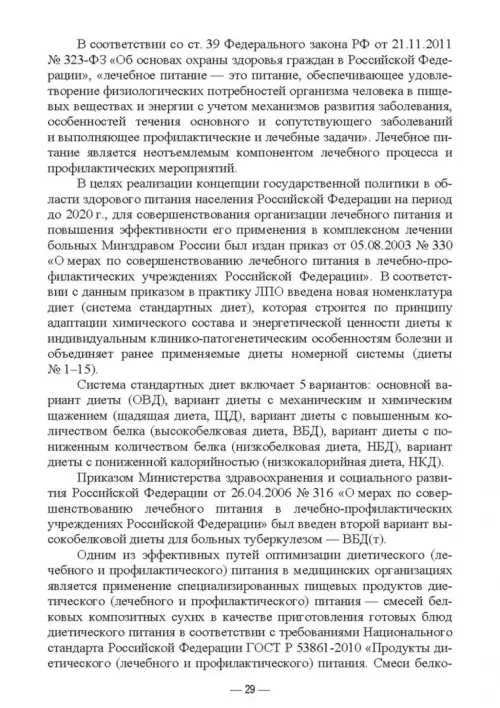 В соответствии со ст. 39 Федерального закона РФ от 21.11.2011 № 323-ФЗ «Об основах охраны здоровья граждан в Российской Федерации», «лечебное питание — это питание, обеспечивающее удовлетворение физиологических потребностей организма человека в пищевых веществах и энергии с учетом механизмов развития заболевания, особенностей течения основного и сопутствующего заболеваний и выполняющее профилактические и лечебные задачи». Лечебное питание является неотъемлемым компонентом лечебного процесса и профилактических мероприятий.

В целях реализации концепции государственной политики в области здорового питания населения Российской Федерации на период до 2020 г., для совершенствования организации лечебного питания и повышения эффективности его применения в комплексном лечении больных Минздравом России был издан приказ от 05.08.2003 № 330 «О мерах по совершенствованию лечебного питания в лечебно-профилактических учреждениях Российской Федерации». В соответствии с данным приказом в практику ЛПО введена новая номенклатура диет (система стандартных диет), которая строится по принципу адаптации химического состава и энергетической ценности диеты к индивидуальным клинико-патогенетическим особенностям болезни и объединяет ранее применяемые диеты номерной системы (диеты № 1–15).

Система стандартных диет включает 5 вариантов: основной вариант диеты (ОВД), вариант диеты с механическим и химическим щажением (щадящая диета, ЩД), вариант диеты с повышенным количеством белка (высокобелковая диета, ВБД), вариант диеты с пониженным количеством белка (низкобелковая диета, НБД), вариант диеты с пониженной калорийностью (низкокалорийная диета, НКД).

Приказом Министерства здравоохранения и социального развития Российской Федерации от 26.04.2006 № 316 «О мерах по совершенствованию лечебного питания в лечебно-профилактических учреждениях Российской Федерации» был введен второй вариант высокобелковой диеты для больных туберкулезом — ВБД(т).

Одним из эффективных путей оптимизации диетического (лечебного и профилактического) питания в медицинских организациях является применение специализированных пищевых продуктов диетического (лечебного и профилактического) питания — смесей белковых композитных сухих в качестве приготовления готовых блюд диетического питания в соответствии с требованиями Национального стандарта Российской Федерации ГОСТ Р 53861-2010 «Продукты диетического (лечебного и профилактического) питания. Смеси белко-

— 29 —